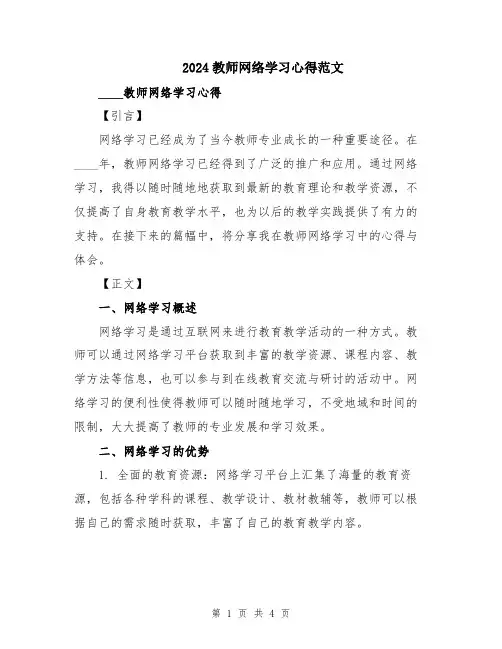 2024教师网络学习心得范文

____教师网络学习心得

【引言】

网络学习已经成为了当今教师专业成长的一种重要途径。在____年，教师网络学习已经得到了广泛的推广和应用。通过网络学习，我得以随时随地地获取到最新的教育理论和教学资源，不仅提高了自身教育教学水平，也为以后的教学实践提供了有力的支持。在接下来的篇幅中，将分享我在教师网络学习中的心得与体会。

【正文】

一、网络学习概述

网络学习是通过互联网来进行教育教学活动的一种方式。教师可以通过网络学习平台获取到丰富的教学资源、课程内容、教学方法等信息，也可以参与到在线教育交流与研讨的活动中。网络学习的便利性使得教师可以随时随地学习，不受地域和时间的限制，大大提高了教师的专业发展和学习效果。

二、网络学习的优势

1. 全面的教育资源：网络学习平台上汇集了海量的教育资源，包括各种学科的课程、教学设计、教材教辅等，教师可以根据自己的需求随时获取，丰富了自己的教育教学内容。

第 1 页 共 4 页